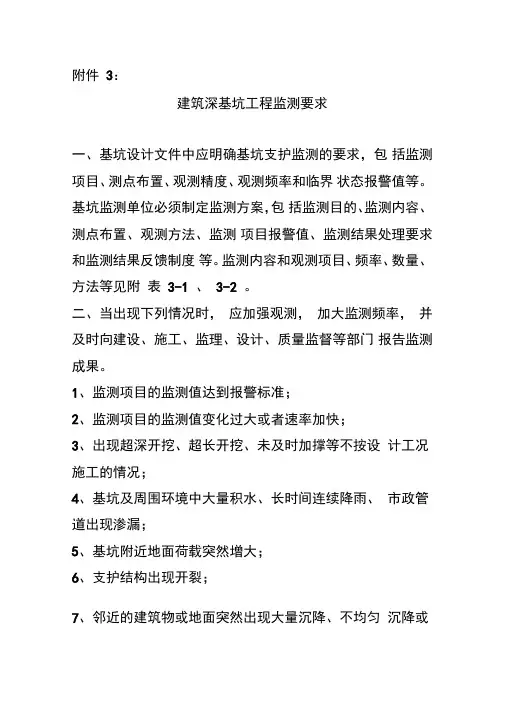 附件 3：

建筑深基坑工程监测要求

一、基坑设计文件中应明确基坑支护监测的要求，包 括监测项目、测点布置、观测精度、观测频率和临界 状态报警值等。基坑监测单位必须制定监测方案，包 括监测目的、监测内容、测点布置、观测方法、监测 项目报警值、监测结果处理要求和监测结果反馈制度 等。监测内容和观测项目、频率、数量、方法等见附 表 3-1 、 3-2 。

二、当出现下列情况时， 应加强观测， 加大监测频率， 并及时向建设、施工、监理、设计、质量监督等部门 报告监测成果。

1、监测项目的监测值达到报警标准；

2、监测项目的监测值变化过大或者速率加快；

3、出现超深开挖、超长开挖、未及时加撑等不按设 计工况施工的情况；

4、基坑及周围环境中大量积水、长时间连续降雨、 市政管道出现渗漏；

5、基坑附近地面荷载突然增大；

6、支护结构出现开裂；

7、邻近的建筑物或地面突然出现大量沉降、不均匀 沉降或